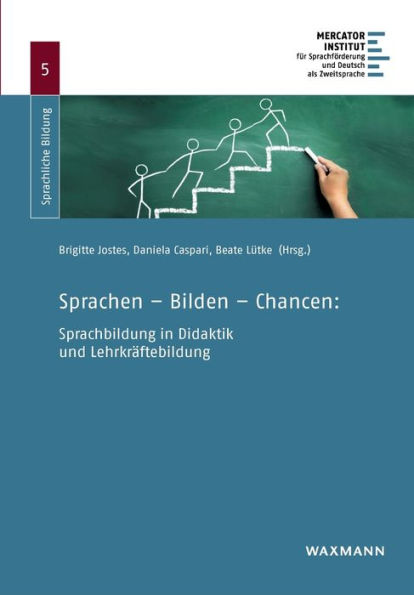 MERCATOR INSTITUT
für Sprachförderung und Deutsch als Zweitsprache

5

Sprachliche Bildung

Brigitte Jostes, Daniela Caspari, Beate Lütke (Hrsg.)

Sprachen – Bilden – Chancen:

Sprachbildung in Didaktik und Lehrkräftebildung

WAXMANN